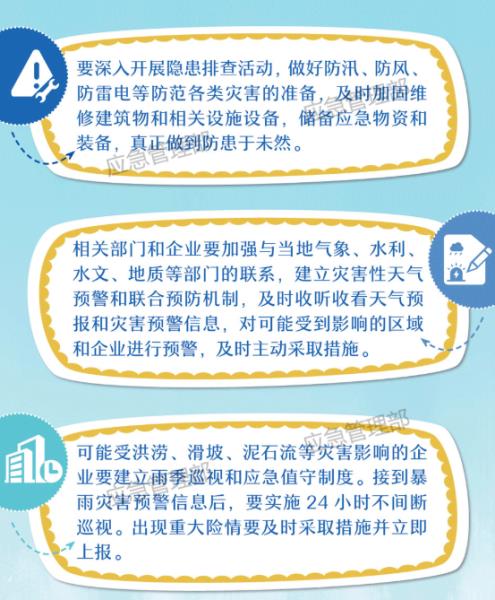 要深入开展隐患排查活动，做好防汛、防风、防雷电等防范各类灾害的准备，及时加固维修建筑物和相关设施设备，储备应急物资和装备，真正做到防患于未然。

相关部门和企业要加强与当地气象、水利、水文、地质等部门的联系，建立灾害性天气预警和联合预防机制，及时收听收看天气预报和灾害预警信息，对可能受到影响的区域和企业进行预警，及时主动采取措施。

可能受洪涝、滑坡、泥石流等灾害影响的企业要建立雨季巡视和应急值守制度。接到暴雨灾害预警信息后，要实施24小时不间断巡视。出现重大险情要及时采取措施并立即上报。

应急管理部